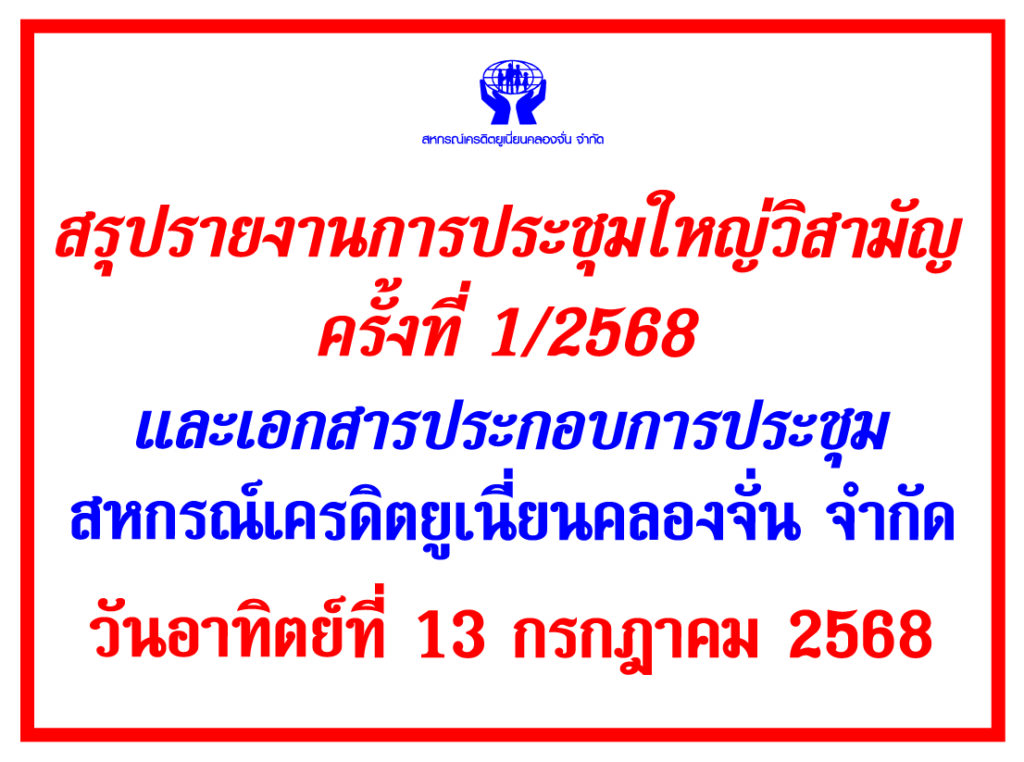 สหกรณ์เครดิตยูเนี่ยนคลองจั่น จำกัด

สรุปรายงานการประชุมใหญ่วิสามัญ ครั้งที่ 1/2568

และเอกสารประกอบการประชุม สหกรณ์เครดิตยูเนี่ยนคลองจั่น จำกัด

วันอาทิตย์ที่ 13 กรกฎาคม 2568